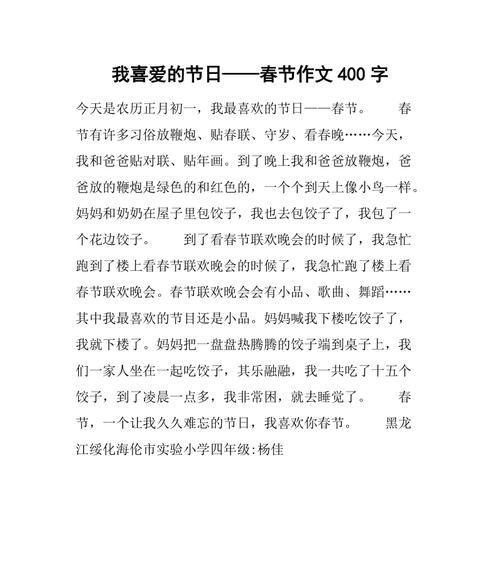 我喜爱的节日——春节作文 400 字

今天是农历正月初一，我最喜欢的节日——春节。 春节有许多习俗放鞭炮、贴春联、守岁、看春晚……今天，我和爸爸贴对联、贴年画。到了晚上我和爸爸放鞭炮，爸爸放的鞭炮是绿色的和红色的，一个个到天上像小鸟一样。妈妈和奶奶在屋子里包饺子，我也去包饺子了，我包了一个花边饺子。 到了看春节联欢晚会的时候了，我急忙跑到了楼上看春节联欢晚会的时候了，我急忙跑了楼上看春节联欢晚会。春节联欢晚会会有小品、歌曲、舞蹈……其中我最喜欢的节目还是小品。妈妈喊我下楼吃饺子了，我就下楼了。妈妈把一盘盘热腾腾的饺子端到桌子上，我们一家人坐在一起吃饺子，其乐融融，我一共吃了十五个饺子，到了凌晨一点多，我非常困，就去睡觉了。 春节，一个让我久久难忘的节日，我喜欢你春节。 黑龙江绥化海伦市实验小学四年级:杨佳